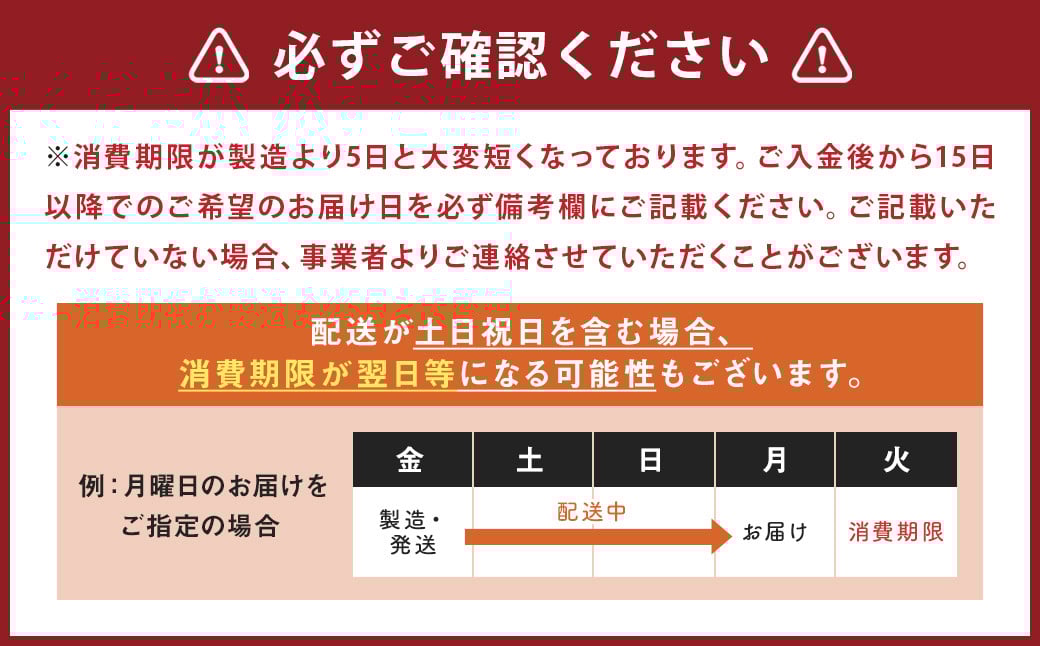 必ずご確認ください

※消費期限が製造より5日と大変短くなっております。ご入金後から15日以降でのご希望のお届け日を必ず備考欄にご記載ください。ご記載いただけていない場合、事業者よりご連絡させていただくことがございます。

配送が土日祝日を含む場合、
消費期限が翌日等になる可能性もございます。

例：月曜日のお届けをご指定の場合

| 金 | 土 | 日 | 月 | 火 |
|---|---|---|---|---|
| 製造・発送 | 配送中 |  | お届け | 消費期限 |